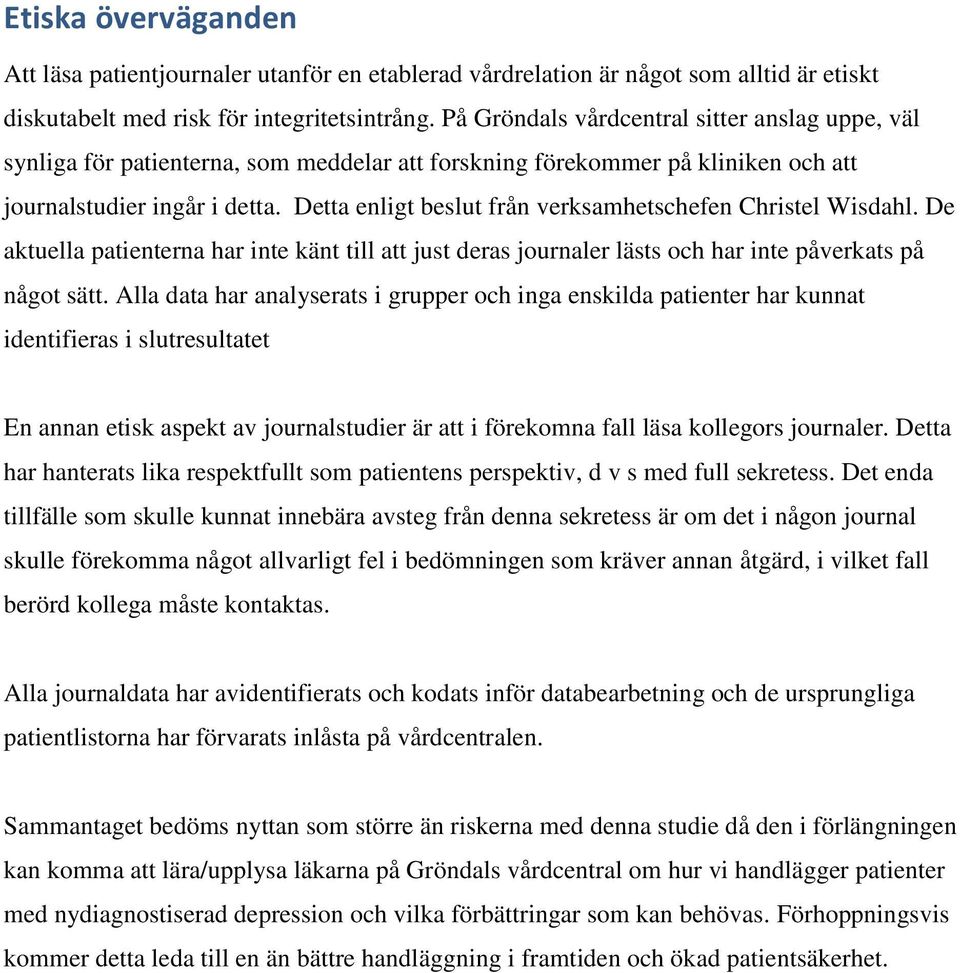 Etiska överväganden

Att läsa patientjournaler utanför en etablerad vårdrelation är något som alltid är etiskt diskutabelt med risk för integritetsintrång. På Gröndals vårdcentral sitter anslag uppe, väl synliga för patienterna, som meddelar att forskning förekommer på kliniken och att journalstudier ingår i detta. Detta enligt beslut från verksamhetschefen Christel Wisdahl. De aktuella patienterna har inte känt till att just deras journaler lästs och har inte påverkats på något sätt. Alla data har analyserats i grupper och inga enskilda patienter har kunnat identifieras i slutresultatet

En annan etisk aspekt av journalstudier är att i förekomna fall läsa kollegors journaler. Detta har hanterats lika respektfullt som patientens perspektiv, d v s med full sekretess. Det enda tillfälle som skulle kunnat innebära avsteg från denna sekretess är om det i någon journal skulle förekomma något allvarligt fel i bedömningen som kräver annan åtgärd, i vilket fall berörd kollega måste kontaktas.

Alla journaldata har avidentifierats och kodats inför databearbetning och de ursprungliga patientlistorna har förvarats inlåsta på vårdcentralen.

Sammantaget bedöms nyttan som större än riskerna med denna studie då den i förlängningen kan komma att lära/upplysa läkarna på Gröndals vårdcentral om hur vi handlägger patienter med nydiagnostiserad depression och vilka förbättringar som kan behövas. Förhoppningsvis kommer detta leda till en än bättre handläggning i framtiden och ökad patientsäkerhet.